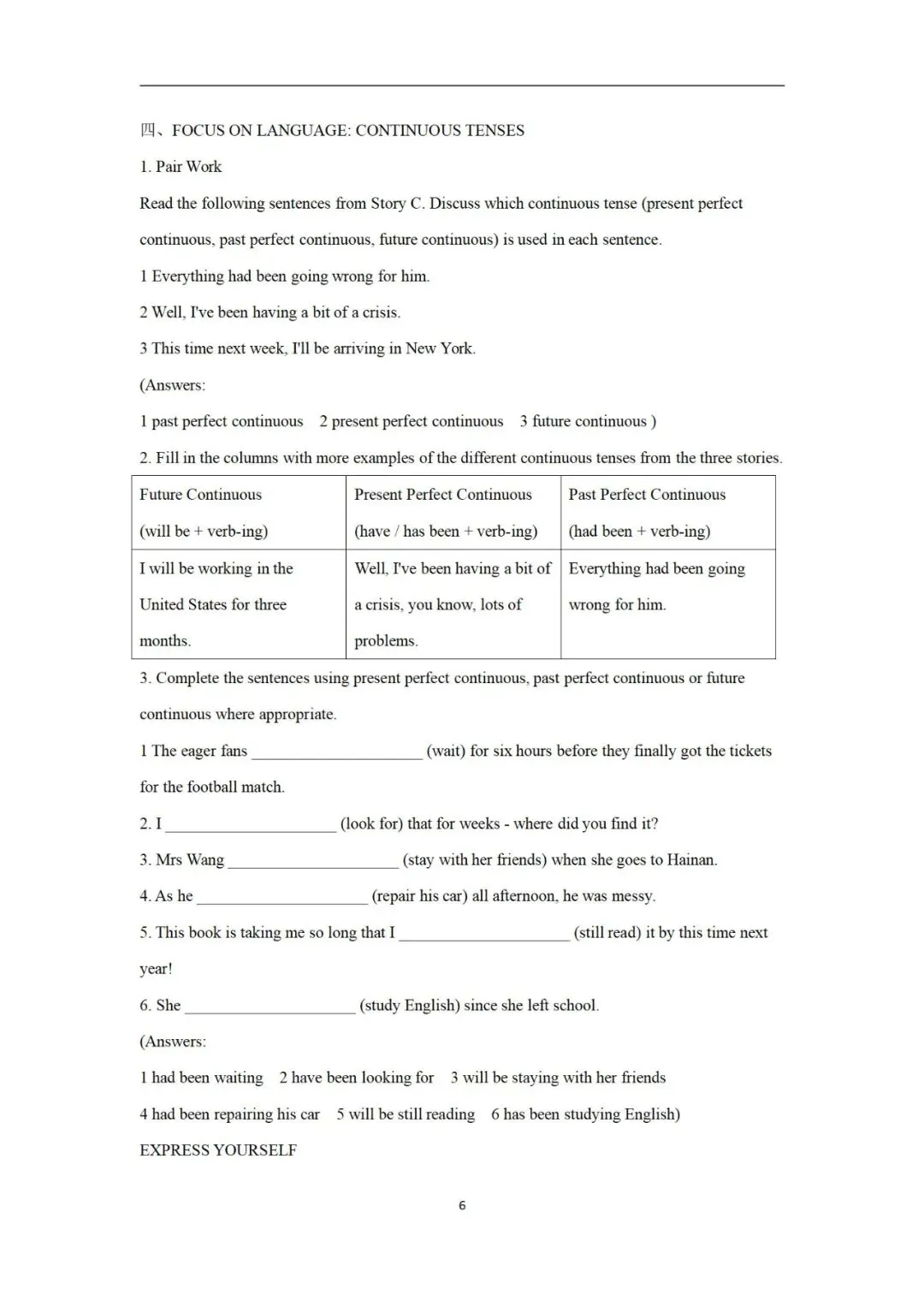 四、FOCUS ON LANGUAGE: CONTINUOUS TENSES

1. Pair Work

Read the following sentences from Story C. Discuss which continuous tense (present perfect continuous, past perfect continuous, future continuous) is used in each sentence.

1 Everything had been going wrong for him.

2 Well, I've been having a bit of a crisis.

3 This time next week, I'll be arriving in New York.

(Answers:

1 past perfect continuous  2 present perfect continuous  3 future continuous )

2. Fill in the columns with more examples of the different continuous tenses from the three stories.

| Future Continuous (will be + verb-ing) | Present Perfect Continuous (have / has been + verb-ing) | Past Perfect Continuous (had been + verb-ing) |
|---|---|---|
| I will be working in the United States for three months. | Well, I've been having a bit of a crisis, you know, lots of problems. | Everything had been going wrong for him. |

3. Complete the sentences using present perfect continuous, past perfect continuous or future continuous where appropriate.

1 The eager fans ____________________ (wait) for six hours before they finally got the tickets for the football match.

2. I ____________________ (look for) that for weeks - where did you find it?

3. Mrs Wang ____________________ (stay with her friends) when she goes to Hainan.

4. As he ____________________ (repair his car) all afternoon, he was messy.

5. This book is taking me so long that I ____________________ (still read) it by this time next year!

6. She ____________________ (study English) since she left school.

(Answers:

1 had been waiting  2 have been looking for  3 will be staying with her friends

4 had been repairing his car  5 will be still reading  6 has been studying English)

EXPRESS YOURSELF

6